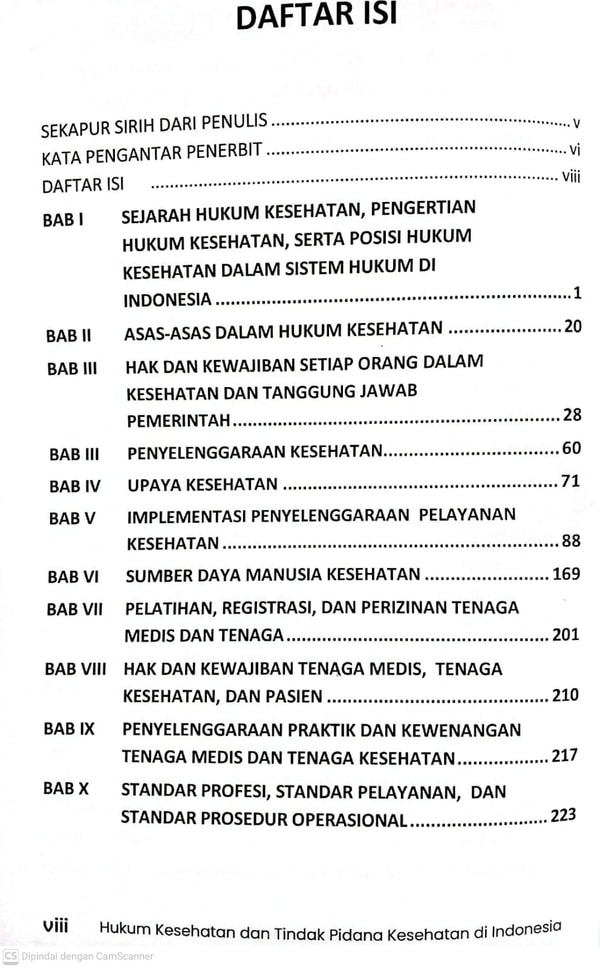 DAFTAR ISI

SEKAPUR SIRIH DARI PENULIS v
KATA PENGANTAR PENERBIT vi
DAFTAR ISI viii
BAB I SEJARAH HUKUM KESEHATAN, PENGERTIAN HUKUM KESEHATAN, SERTA POSISI HUKUM KESEHATAN DALAM SISTEM HUKUM DI INDONESIA 1
BAB II ASAS-ASAS DALAM HUKUM KESEHATAN 20
BAB III HAK DAN KEWAJIBAN SETIAP ORANG DALAM KESEHATAN DAN TANGGUNG JAWAB PEMERINTAH 28
BAB III PENYELENGGARAAN KESEHATAN 60
BAB IV UPAYA KESEHATAN 71
BAB V IMPLEMENTASI PENYELENGGARAAN PELAYANAN KESEHATAN 88
BAB VI SUMBER DAYA MANUSIA KESEHATAN 169
BAB VII PELATIHAN, REGISTRASI, DAN PERIZINAN TENAGA MEDIS DAN TENAGA 201
BAB VIII HAK DAN KEWAJIBAN TENAGA MEDIS, TENAGA KESEHATAN, DAN PASIEN 210
BAB IX PENYELENGGARAAN PRAKTIK DAN KEWENANGAN TENAGA MEDIS DAN TENAGA KESEHATAN 217
BAB X STANDAR PROFESI, STANDAR PELAYANAN, DAN STANDAR PROSEDUR OPERASIONAL 223

viii Hukum Kesehatan dan Tindak Pidana Kesehatan di Indonesia

CS Dipindai dengan CamScanner